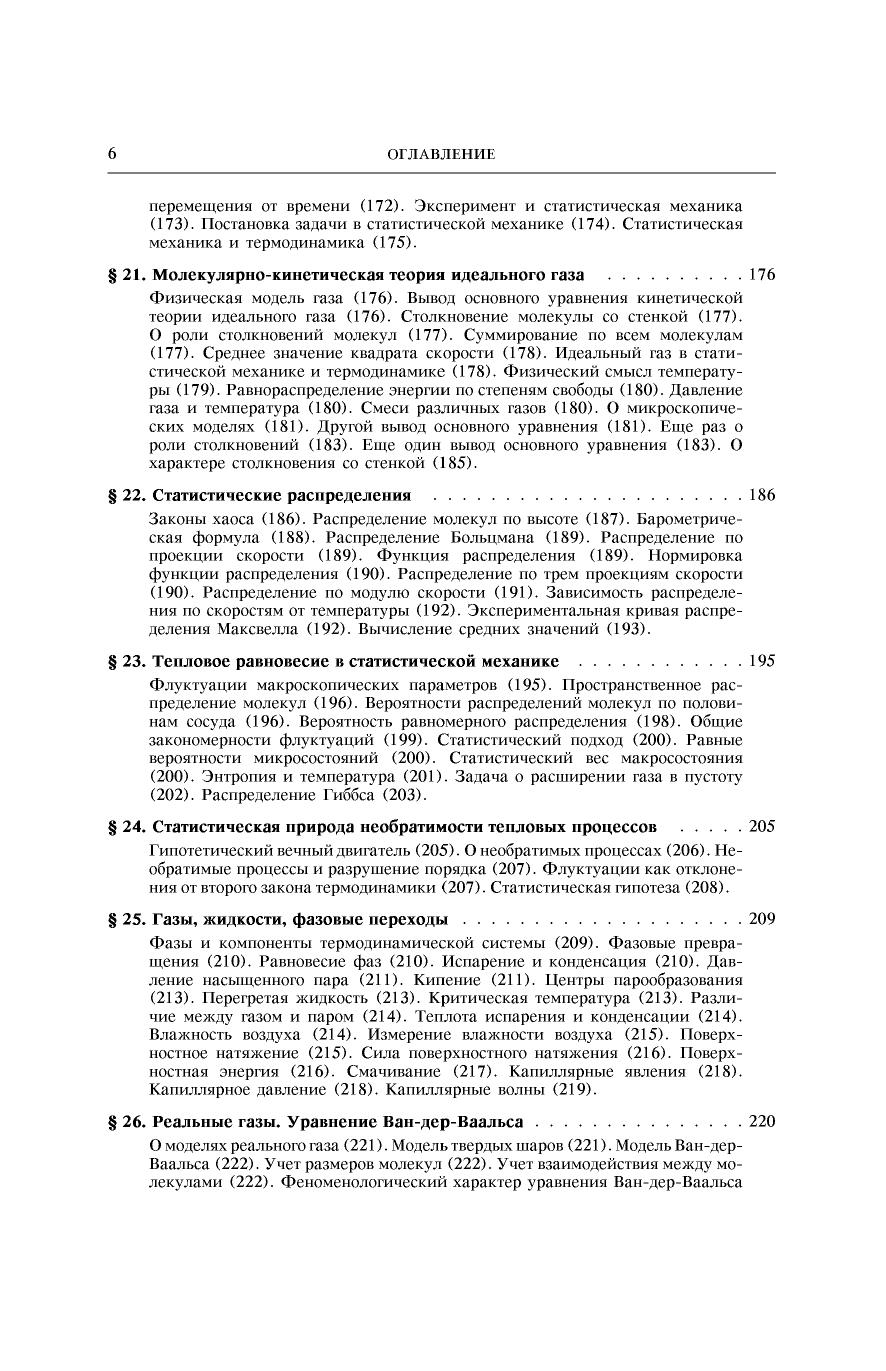 6 ОГЛАВЛЕНИЕ

перемещения от времени (172). Эксперимент и статистическая механика (173). Постановка задачи в статистической механике (174). Статистическая механика и термодинамика (175).

§ 21. Молекулярно-кинетическая теория идеального газа . . . . . . . . . . 176

Физическая модель газа (176). Вывод основного уравнения кинетической теории идеального газа (176). Столкновение молекулы со стенкой (177). О роли столкновений молекул (177). Суммирование по всем молекулам (177). Среднее значение квадрата скорости (178). Идеальный газ в статистической механике и термодинамике (178). Физический смысл температуры (179). Равнораспределение энергии по степеням свободы (180). Давление газа и температура (180). Смеси различных газов (180). О микроскопических моделях (181). Другой вывод основного уравнения (181). Еще раз о роли столкновений (183). Еще один вывод основного уравнения (183). О характере столкновения со стенкой (185).

§ 22. Статистические распределения . . . . . . . . . . . . . . . . . . . . . . 186

Законы хаоса (186). Распределение молекул по высоте (187). Барометрическая формула (188). Распределение Больцмана (189). Распределение по проекции скорости (189). Функция распределения (189). Нормировка функции распределения (190). Распределение по трем проекциям скорости (190). Распределение по модулю скорости (191). Зависимость распределения по скоростям от температуры (192). Экспериментальная кривая распределения Максвелла (192). Вычисление средних значений (193).

§ 23. Тепловое равновесие в статистической механике . . . . . . . . . . . . 195

Флуктуации макроскопических параметров (195). Пространственное распределение молекул (196). Вероятности распределений молекул по половинам сосуда (196). Вероятность равномерного распределения (198). Общие закономерности флуктуаций (199). Статистический подход (200). Равные вероятности микросостояний (200). Статистический вес макросостояния (200). Энтропия и температура (201). Задача о расширении газа в пустоту (202). Распределение Гиббса (203).

§ 24. Статистическая природа необратимости тепловых процессов . . . . . 205

Гипотетический вечный двигатель (205). О необратимых процессах (206). Необратимые процессы и разрушение порядка (207). Флуктуации как отклонения от второго закона термодинамики (207). Статистическая гипотеза (208).

§ 25. Газы, жидкости, фазовые переходы . . . . . . . . . . . . . . . . . . . . 209

Фазы и компоненты термодинамической системы (209). Фазовые превращения (210). Равновесие фаз (210). Испарение и конденсация (210). Давление насыщенного пара (211). Кипение (211). Центры парообразования (213). Перегретая жидкость (213). Критическая температура (213). Различие между газом и паром (214). Теплота испарения и конденсации (214). Влажность воздуха (214). Измерение влажности воздуха (215). Поверхностное натяжение (215). Сила поверхностного натяжения (216). Поверхностная энергия (216). Смачивание (217). Капиллярные явления (218). Капиллярное давление (218). Капиллярные волны (219).

§ 26. Реальные газы. Уравнение Ван-дер-Ваальса . . . . . . . . . . . . . . . 220

О моделях реального газа (221). Модель твердых шаров (221). Модель Ван-дер-Ваальса (222). Учет размеров молекул (222). Учет взаимодействия между молекулами (222). Феноменологический характер уравнения Ван-дер-Ваальса